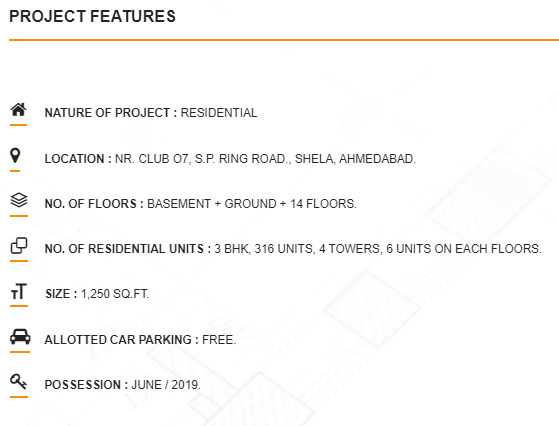 PROJECT FEATURES

NATURE OF PROJECT : RESIDENTIAL

LOCATION : NR. CLUB O7, S.P. RING ROAD., SHELA, AHMEDABAD.

NO. OF FLOORS : BASEMENT + GROUND + 14 FLOORS.

NO. OF RESIDENTIAL UNITS : 3 BHK, 316 UNITS, 4 TOWERS, 6 UNITS ON EACH FLOORS.

SIZE : 1,250 SQ.FT.

ALLOTTED CAR PARKING : FREE.

POSSESSION : JUNE / 2019.